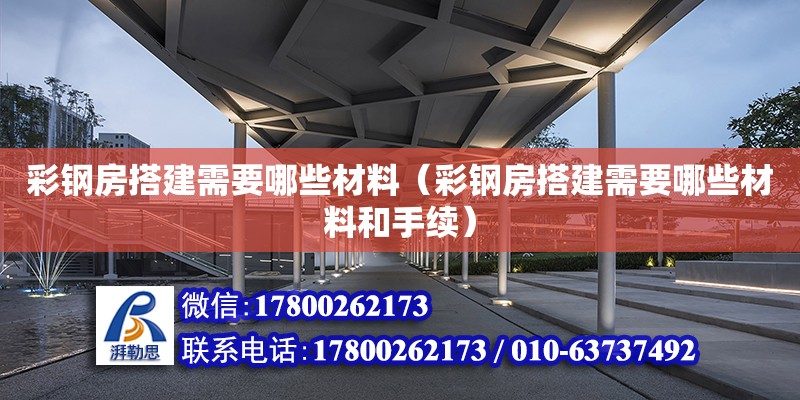 彩钢房搭建需要哪些材料（彩钢房搭建需要哪些材料和手续）

湃勒思

微信：17800262173

联系电话：17800262173 / 010-63737492